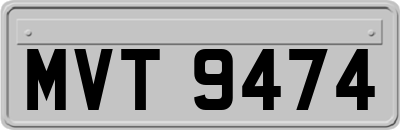 MVT 9474